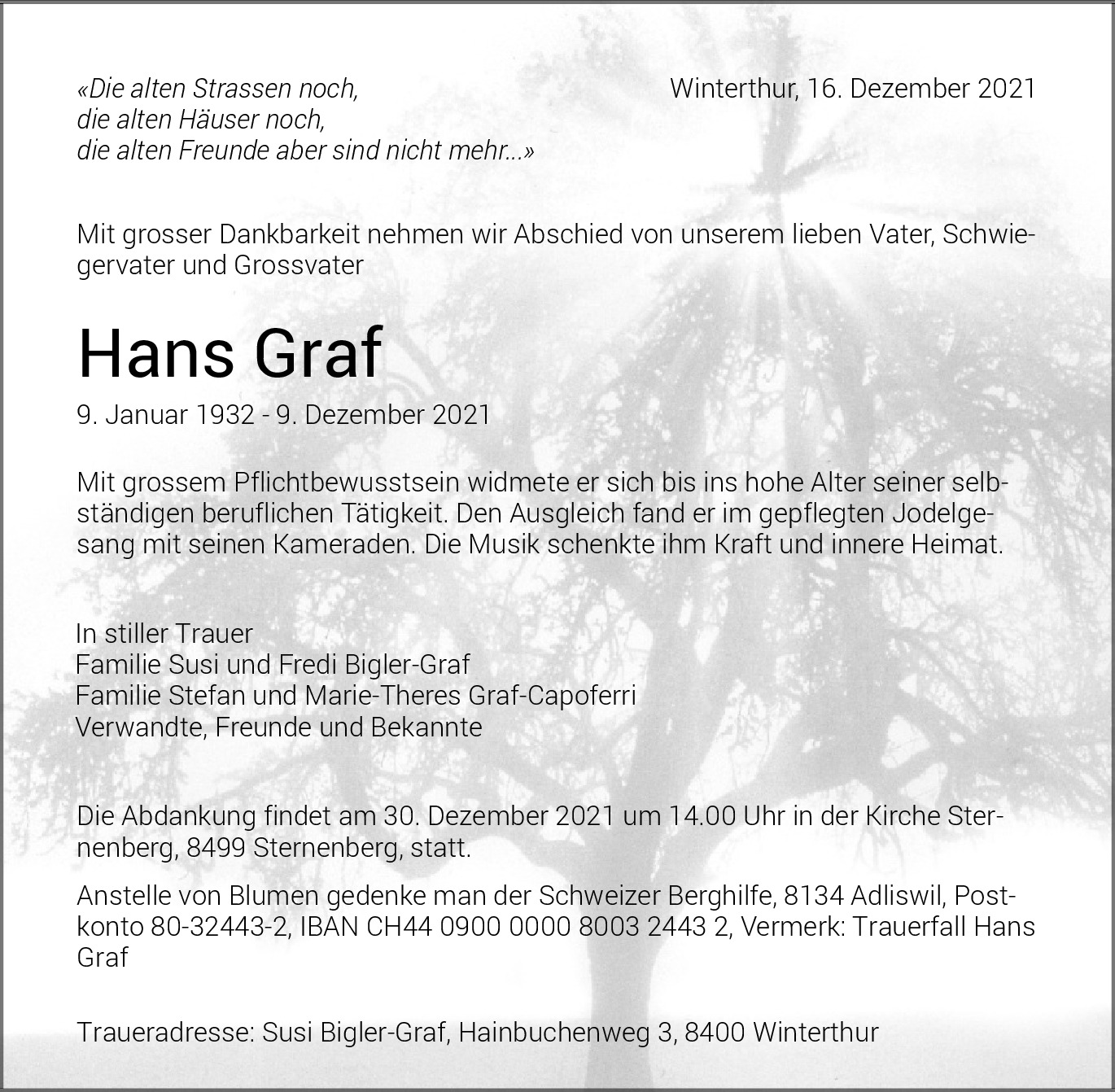 «Die alten Strassen noch,
die alten Häuser noch,
die alten Freunde aber sind nicht mehr...»

Winterthur, 16. Dezember 2021

Mit grosser Dankbarkeit nehmen wir Abschied von unserem lieben Vater, Schwiegervater und Grossvater

Hans Graf

9. Januar 1932 - 9. Dezember 2021

Mit grossem Pflichtbewusstsein widmete er sich bis ins hohe Alter seiner selbständigen beruflichen Tätigkeit. Den Ausgleich fand er im gepflegten Jodelgesang mit seinen Kameraden. Die Musik schenkte ihm Kraft und innere Heimat.

In stiller Trauer
Familie Susi und Fredi Bigler-Graf
Familie Stefan und Marie-Theres Graf-Capoferri
Verwandte, Freunde und Bekannte

Die Abdankung findet am 30. Dezember 2021 um 14.00 Uhr in der Kirche Sternenberg, 8499 Sternenberg, statt.

Anstelle von Blumen gedenke man der Schweizer Berghilfe, 8134 Adliswil, Postkonto 80-32443-2, IBAN CH44 0900 0000 8003 2443 2, Vermerk: Trauerfall Hans Graf

Traueradresse: Susi Bigler-Graf, Hainbuchenweg 3, 8400 Winterthur